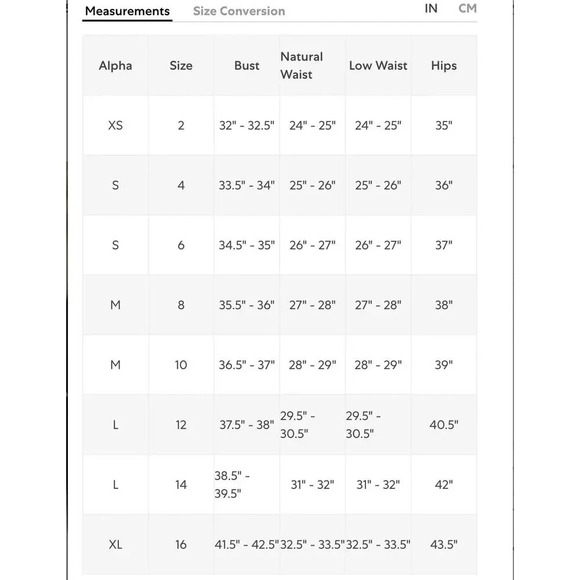 Measurements Size Conversion IN CM

| Alpha | Size | Bust | Natural Waist | Low Waist | Hips |
|---|---|---|---|---|---|
| XS | 2 | 32" - 32.5" | 24" - 25" | 24" - 25" | 35" |
| S | 4 | 33.5" - 34" | 25" - 26" | 25" - 26" | 36" |
| S | 6 | 34.5" - 35" | 26" - 27" | 26" - 27" | 37" |
| M | 8 | 35.5" - 36" | 27" - 28" | 27" - 28" | 38" |
| M | 10 | 36.5" - 37" | 28" - 29" | 28" - 29" | 39" |
| L | 12 | 37.5" - 38" | 29.5" - 30.5" | 29.5" - 30.5" | 40.5" |
| L | 14 | 38.5" - 39.5" | 31" - 32" | 31" - 32" | 42" |
| XL | 16 | 41.5" - 42.5" | 32.5" - 33.5" | 32.5" - 33.5" | 43.5" |